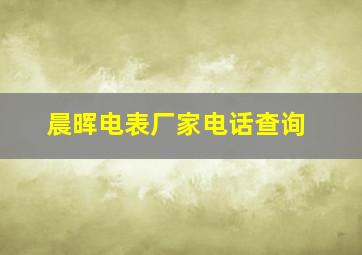 晨晖电表厂家电话查询